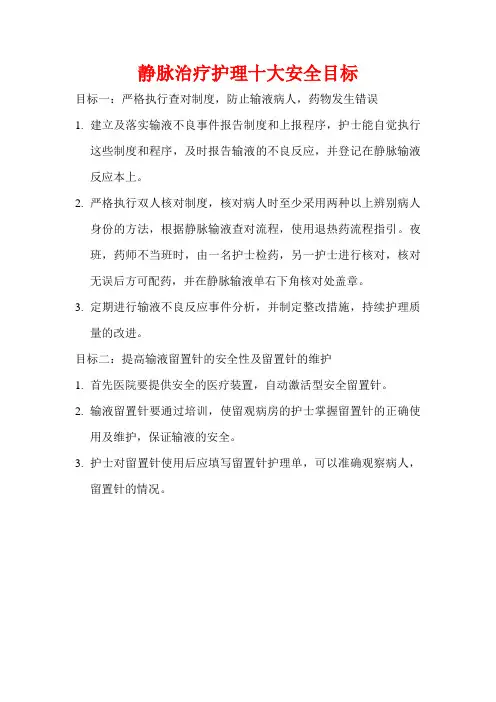 静脉治疗护理十大安全目标

目标一：严格执行查对制度，防止输液病人，药物发生错误

1. 建立及落实输液不良事件报告制度和上报程序，护士能自觉执行这些制度和程序，及时报告输液的不良反应，并登记在静脉输液反应本上。

2. 严格执行双人核对制度，核对病人时至少采用两种以上辨别病人身份的方法，根据静脉输液查对流程，使用退热药流程指引。夜班，药师不当班时，由一名护士检药，另一护士进行核对，核对无误后方可配药，并在静脉输液单右下角核对处盖章。

3. 定期进行输液不良反应事件分析，并制定整改措施，持续护理质量的改进。

目标二：提高输液留置针的安全性及留置针的维护

1. 首先医院要提供安全的医疗装置，自动激活型安全留置针。

2. 输液留置针要通过培训，使留观病房的护士掌握留置针的正确使用及维护，保证输液的安全。

3. 护士对留置针使用后应填写留置针护理单，可以准确观察病人，留置针的情况。